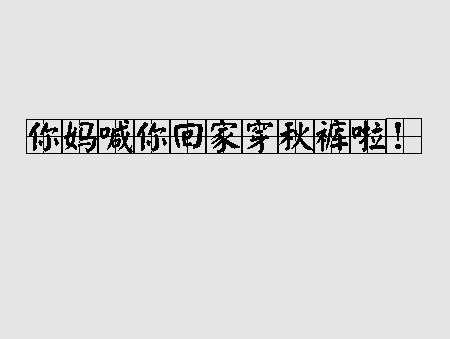 你妈喊你回家穿秋裤啦！